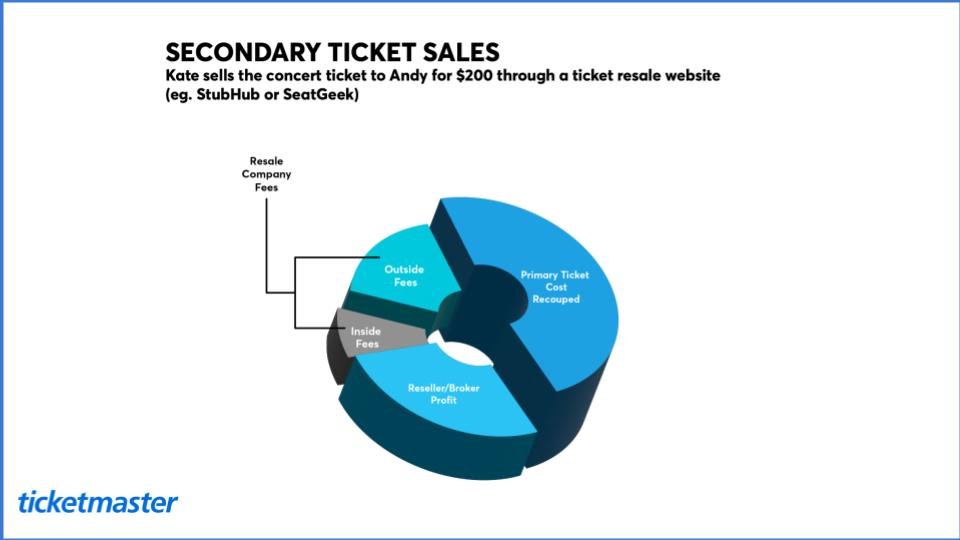 SECONDARY TICKET SALES
Kate sells the concert ticket to Andy for $200 through a ticket resale website (eg. StubHub or SeatGeek)

Resale
Company
Fees

Outside
Fees

Inside
Fees

Primary Ticket
Cost
Recouped

Reseller/Broker
Profit

ticketmaster